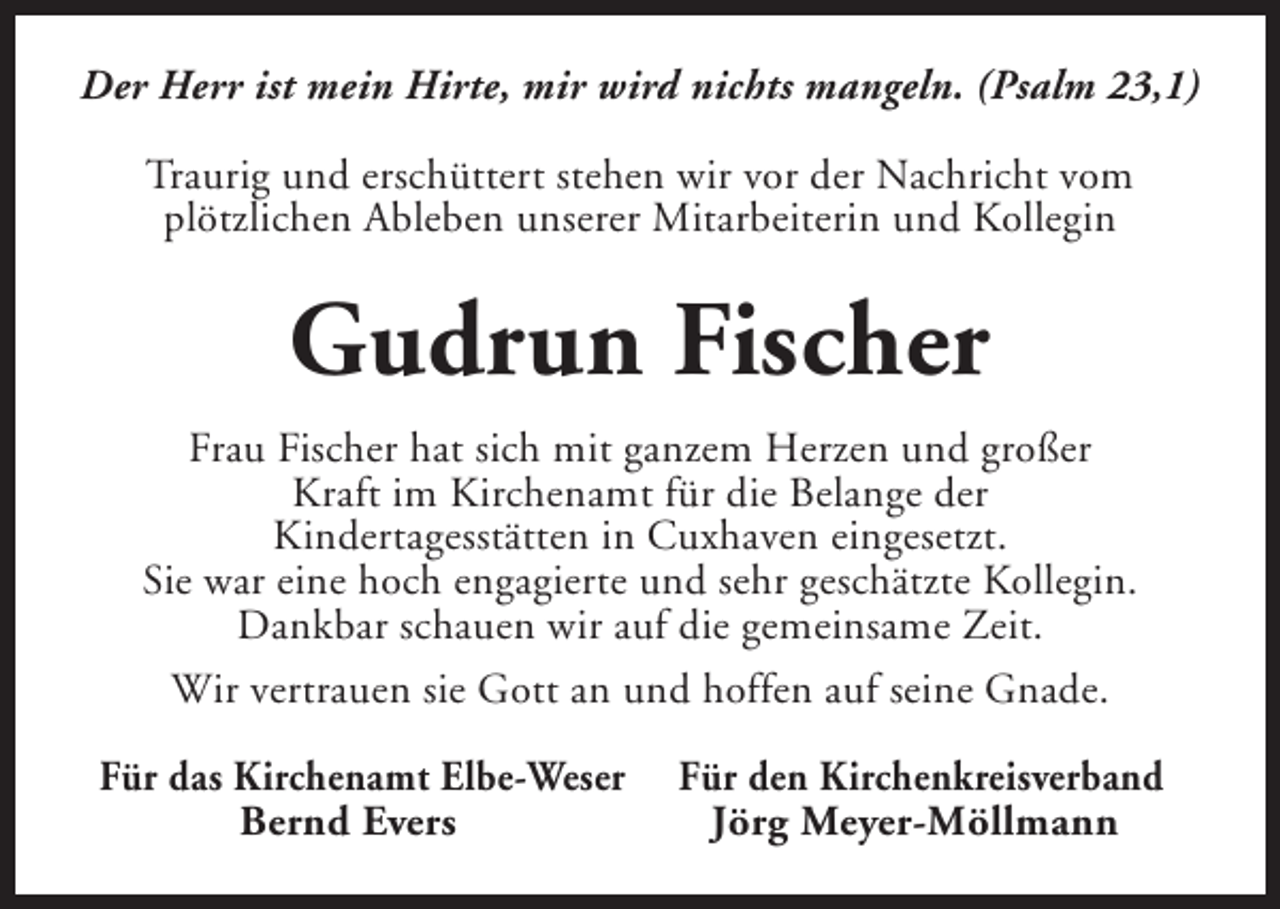 Der Herr ist mein Hirte, mir wird nichts mangeln. (Psalm 23,1)

Traurig und erschüttert stehen wir vor der Nachricht vom plötzlichen Ableben unserer Mitarbeiterin und Kollegin

Gudrun Fischer

Frau Fischer hat sich mit ganzem Herzen und großer Kraft im Kirchenamt für die Belange der Kindertagesstätten in Cuxhaven eingesetzt. Sie war eine hoch engagierte und sehr geschätzte Kollegin. Dankbar schauen wir auf die gemeinsame Zeit.

Wir vertrauen sie Gott an und hoffen auf seine Gnade.

Für das Kirchenamt Elbe-Weser
Bernd Evers

Für den Kirchenkreisverband
Jörg Meyer-Möllmann